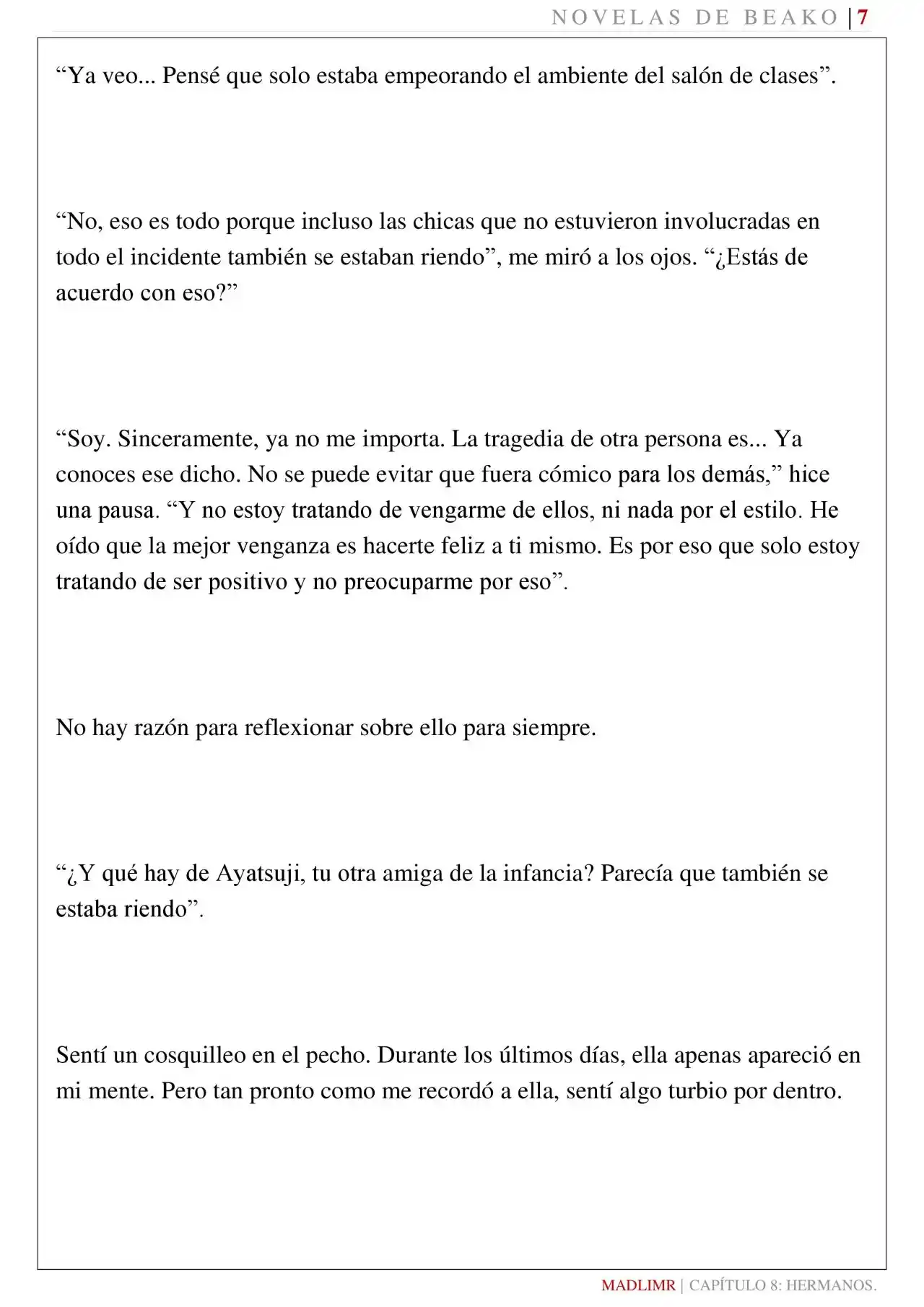 NOVELAS DE BEAKO | 7

“Ya veo... Pensé que solo estaba empeorando el ambiente del salón de clases”.

“No, eso es todo porque incluso las chicas que no estuvieron involucradas en todo el incidente también se estaban riendo”, me miró a los ojos. “¿Estás de acuerdo con eso?”

“Soy. Sinceramente, ya no me importa. La tragedia de otra persona es... Ya conoces ese dicho. No se puede evitar que fuera cómico para los demás,” hice una pausa. “Y no estoy tratando de vengarme de ellos, ni nada por el estilo. He oído que la mejor venganza es hacerte feliz a ti mismo. Es por eso que solo estoy tratando de ser positivo y no preocuparme por eso”.

No hay razón para reflexionar sobre ello para siempre.

“¿Y qué hay de Ayatsuji, tu otra amiga de la infancia? Parecía que también se estaba riendo”.

Sentí un cosquilleo en el pecho. Durante los últimos días, ella apenas apareció en mi mente. Pero tan pronto como me recordó a ella, sentí algo turbio por dentro.

MADLIMR | CAPÍTULO 8: HERMANOS.